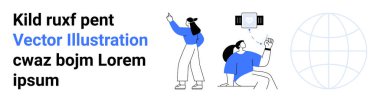 Kild ruxf pent
Vector Illustration
cwaz bojm Lorem
ipsum